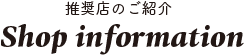 推奨店のご紹介

Shop information